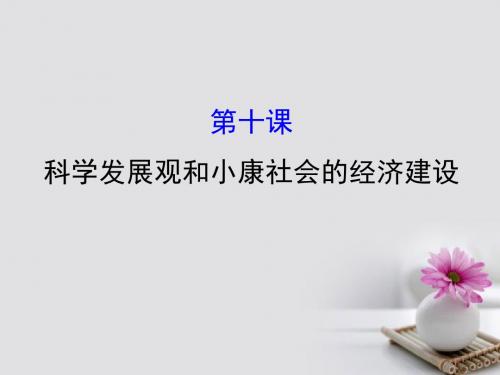 第十课
科学发展观和小康社会的经济建设